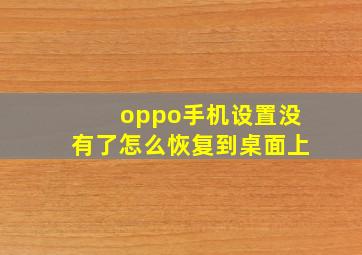 oppo手机设置没有了怎么恢复到桌面上